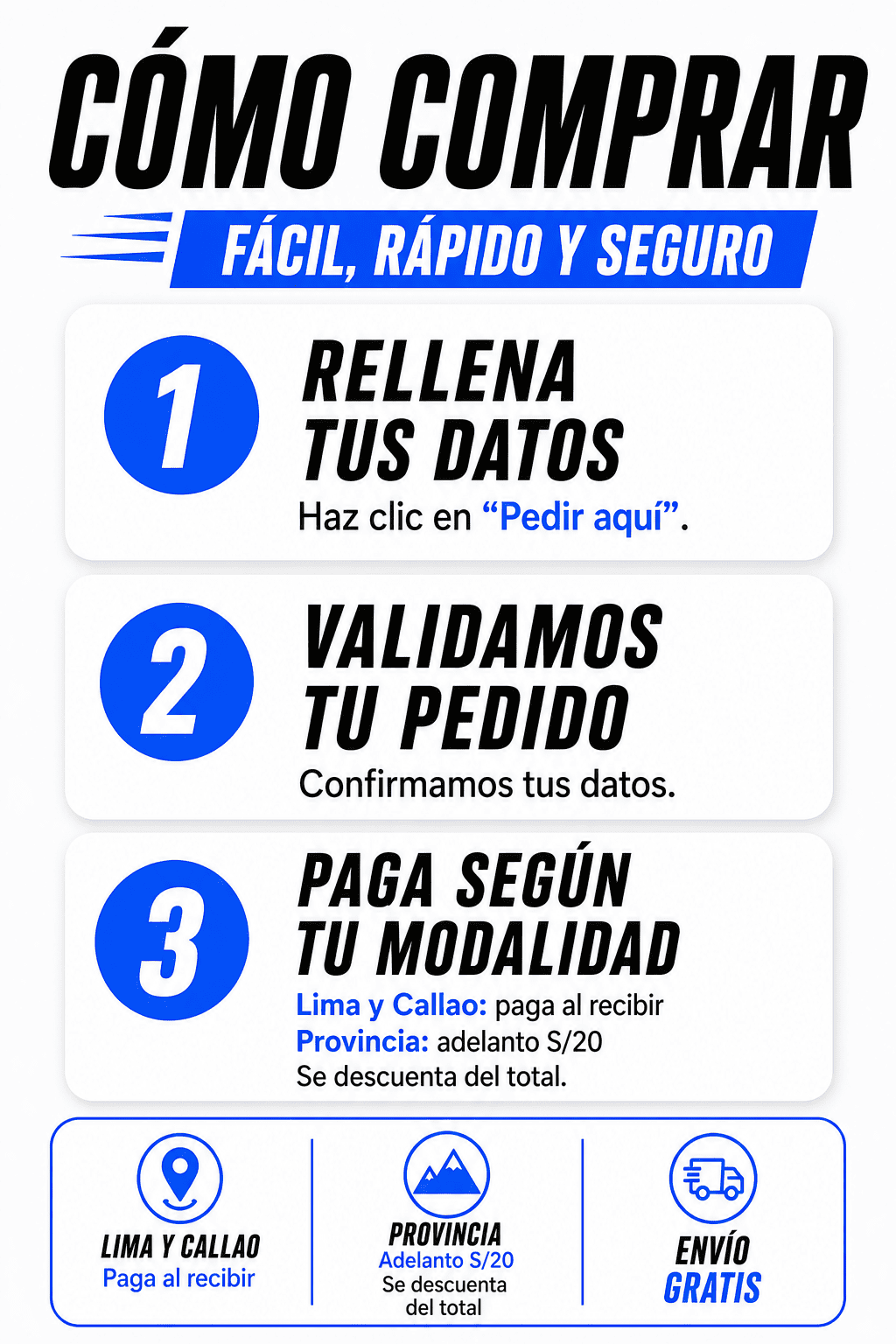 CÓMO COMPRAR

FÁCIL, RÁPIDO Y SEGURO

1

RELLENA TUS DATOS

Haz clic en "Pedir aquí".

2

VALIDAMOS TU PEDIDO

Confirmamos tus datos.

3

PAGA SEGÚN TU MODALIDAD

Lima y Callao: paga al recibir
Provincia: adelanto S/20
Se descuenta del total.

LIMA Y CALLAO
Paga al recibir

PROVINCIA
Adelanto S/20
Se descuenta del total

ENVÍO
GRATIS